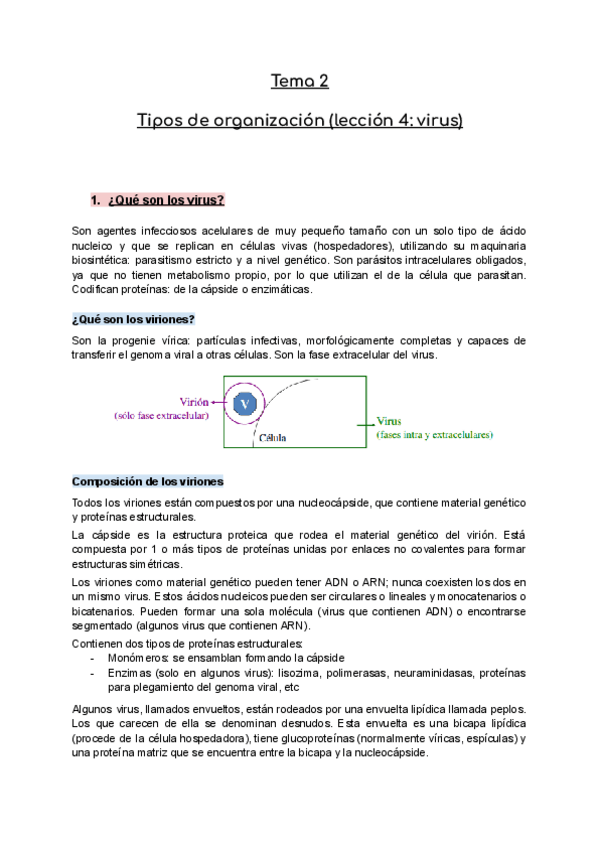 Tema 2

Tipos de organización (lección 4: virus)

1. ¿Qué son los virus?

Son agentes infecciosos acelulares de muy pequeño tamaño con un solo tipo de ácido nucleico y que se replican en células vivas (hospedadores), utilizando su maquinaria biosintética: parasitismo estricto y a nivel genético. Son parásitos intracelulares obligados, ya que no tienen metabolismo propio, por lo que utilizan el de la célula que parasitan. Codifican proteínas: de la cápside o enzimáticas.

¿Qué son los viriones?

Son la progenie vírica: partículas infectivas, morfológicamente completas y capaces de transferir el genoma viral a otras células. Son la fase extracelular del virus.

Virión
(sólo fase extracelular)
V
Célula
Virus
(fases intra y extracelulares)

Composición de los viriones

Todos los viriones están compuestos por una nucleocápside, que contiene material genético y proteínas estructurales.

La cápside es la estructura proteica que rodea el material genético del virión. Está compuesta por 1 o más tipos de proteínas unidas por enlaces no covalentes para formar estructuras simétricas.

Los viriones como material genético pueden tener ADN o ARN; nunca coexisten los dos en un mismo virus. Estos ácidos nucleicos pueden ser circulares o lineales y monocatenarios o bicatenarios. Pueden formar una sola molécula (virus que contienen ADN) o encontrarse segmentado (algunos virus que contienen ARN).

Contienen dos tipos de proteínas estructurales:
- Monómeros: se ensamblan formando la cápside
- Enzimas (solo en algunos virus): lisozima, polimerasas, neuraminidasas, proteínas para plegamiento del genoma viral, etc

Algunos virus, llamados envueltos, están rodeados por una envuelta lipídica llamada peplos. Los que carecen de ella se denominan desnudos. Esta envuelta es una bicapa lipídica (procede de la célula hospedadora), tiene glucoproteínas (normalmente víricas, espículas) y una proteína matriz que se encuentra entre la bicapa y la nucleocápside.